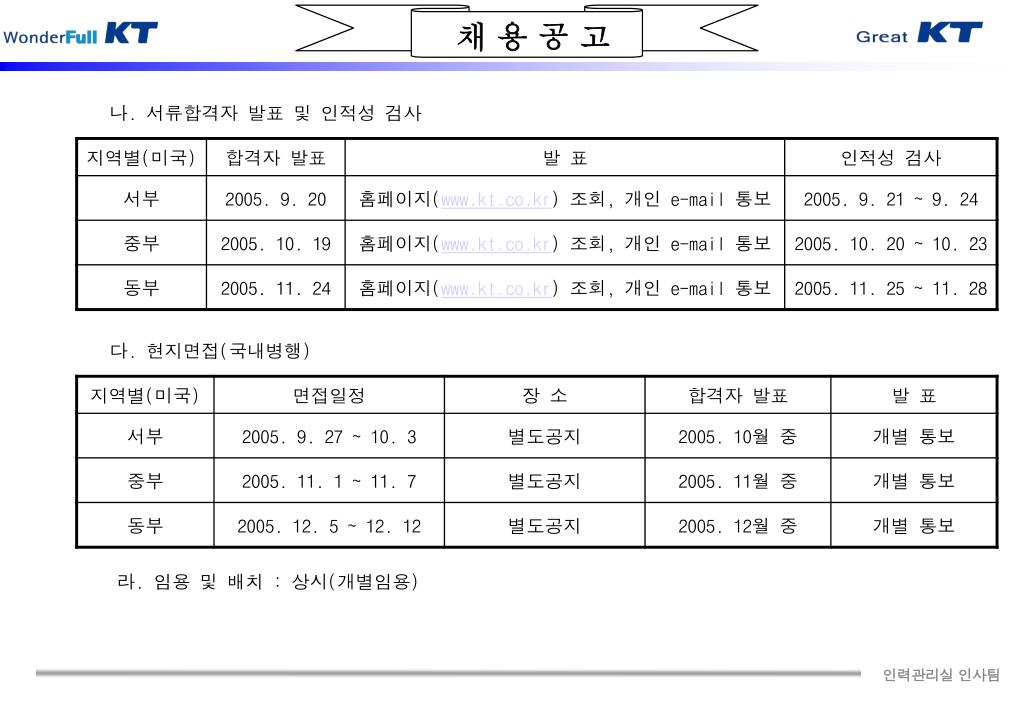 WonderFull KT

채 용 공 고

Great KT

나. 서류합격자 발표 및 인적성 검사

| 지역별(미국) | 합격자 발표 | 발 표 | 인적성 검사 |
|---|---|---|---|
| 서부 | 2005. 9. 20 | 홈페이지(www.kt.co.kr) 조회, 개인 e-mail 통보 | 2005. 9. 21 ~ 9. 24 |
| 중부 | 2005. 10. 19 | 홈페이지(www.kt.co.kr) 조회, 개인 e-mail 통보 | 2005. 10. 20 ~ 10. 23 |
| 동부 | 2005. 11. 24 | 홈페이지(www.kt.co.kr) 조회, 개인 e-mail 통보 | 2005. 11. 25 ~ 11. 28 |

다. 현지면접(국내병행)

| 지역별(미국) | 면접일정 | 장 소 | 합격자 발표 | 발 표 |
|---|---|---|---|---|
| 서부 | 2005. 9. 27 ~ 10. 3 | 별도공지 | 2005. 10월 중 | 개별 통보 |
| 중부 | 2005. 11. 1 ~ 11. 7 | 별도공지 | 2005. 11월 중 | 개별 통보 |
| 동부 | 2005. 12. 5 ~ 12. 12 | 별도공지 | 2005. 12월 중 | 개별 통보 |

라. 임용 및 배치 : 상시(개별임용)

인력관리실 인사팀